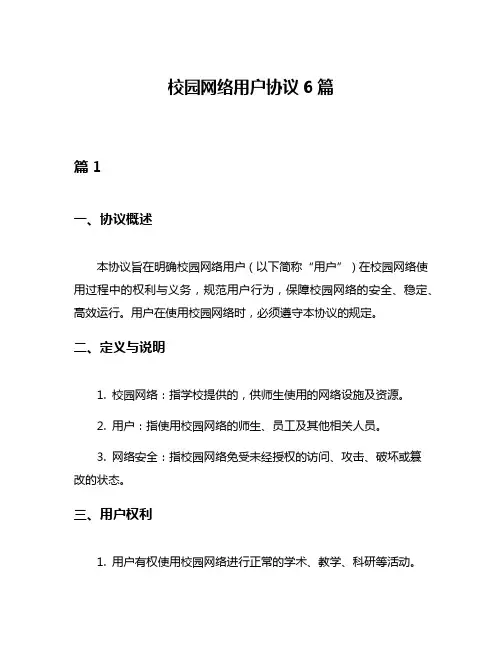 校园网络用户协议 6 篇

篇 1

一、协议概述

本协议旨在明确校园网络用户（以下简称“用户”）在校园网络使用过程中的权利与义务，规范用户行为，保障校园网络的安全、稳定、高效运行。用户在使用校园网络时，必须遵守本协议的规定。

二、定义与说明

1. 校园网络：指学校提供的，供师生使用的网络设施及资源。

2. 用户：指使用校园网络的师生、员工及其他相关人员。

3. 网络安全：指校园网络免受未经授权的访问、攻击、破坏或篡改的状态。

三、用户权利

1. 用户有权使用校园网络进行正常的学术、教学、科研等活动。